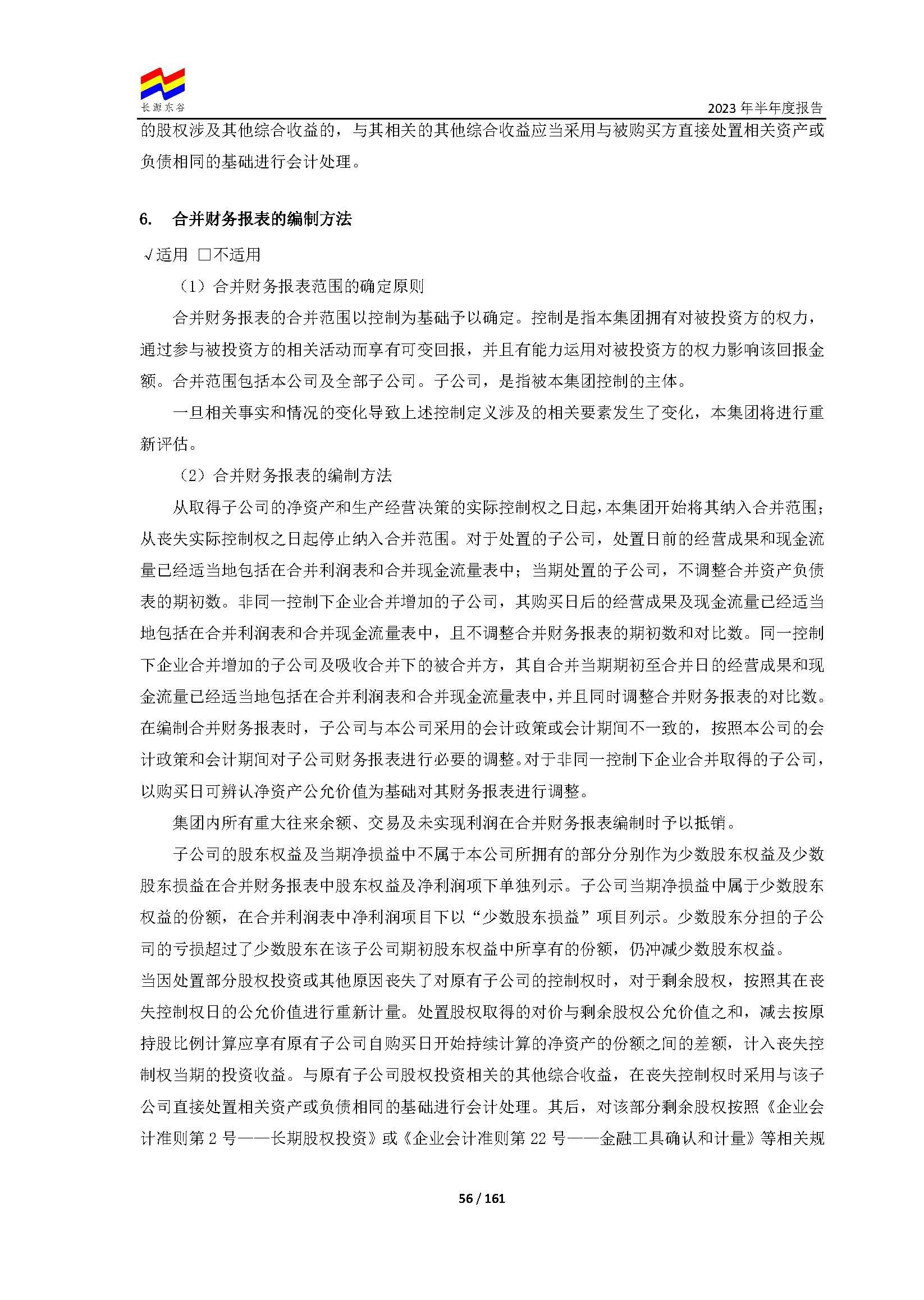 长源东谷

2023 年半年度报告

的股权涉及其他综合收益的，与其相关的其他综合收益应当采用与被购买方直接处置相关资产或负债相同的基础进行会计处理。

6. 合并财务报表的编制方法

√适用 □不适用

（1）合并财务报表范围的确定原则

合并财务报表的合并范围以控制为基础予以确定。控制是指本集团拥有对被投资方的权力，通过参与被投资方的相关活动而享有可变回报，并且有能力运用对被投资方的权力影响该回报金额。合并范围包括本公司及全部子公司。子公司，是指被本集团控制的主体。

一旦相关事实和情况的变化导致上述控制定义涉及的相关要素发生了变化，本集团将进行重新评估。

（2）合并财务报表的编制方法

从取得子公司的净资产和生产经营决策的实际控制权之日起，本集团开始将其纳入合并范围；从丧失实际控制权之日起停止纳入合并范围。对于处置的子公司，处置日前的经营成果和现金流量已经适当地包括在合并利润表和合并现金流量表中；当期处置的子公司，不调整合并资产负债表的期初数。非同一控制下企业合并增加的子公司，其购买日后的经营成果及现金流量已经适当地包括在合并利润表和合并现金流量表中，且不调整合并财务报表的期初数和对比数。同一控制下企业合并增加的子公司及吸收合并下的被合并方，其自合并当期期初至合并日的经营成果和现金流量已经适当地包括在合并利润表和合并现金流量表中，并且同时调整合并财务报表的对比数。在编制合并财务报表时，子公司与本公司采用的会计政策或会计期间不一致的，按照本公司的会计政策和会计期间对子公司财务报表进行必要的调整。对于非同一控制下企业合并取得的子公司，以购买日可辨认净资产公允价值为基础对其财务报表进行调整。

集团内所有重大往来余额、交易及未实现利润在合并财务报表编制时予以抵销。

子公司的股东权益及当期净损益中不属于本公司所拥有的部分分别作为少数股东权益及少数股东损益在合并财务报表中股东权益及净利润项下单独列示。子公司当期净损益中属于少数股东权益的份额，在合并利润表中净利润项目下以“少数股东损益”项目列示。少数股东分担的子公司的亏损超过了少数股东在该子公司期初股东权益中所享有的份额，仍冲减少数股东权益。

当因处置部分股权投资或其他原因丧失了对原有子公司的控制权时，对于剩余股权，按照其在丧失控制权日的公允价值进行重新计量。处置股权取得的对价与剩余股权公允价值之和，减去按原持股比例计算应享有原有子公司自购买日开始持续计算的净资产的份额之间的差额，计入丧失控制权当期的投资收益。与原有子公司股权投资相关的其他综合收益，在丧失控制权时采用与该子公司直接处置相关资产或负债相同的基础进行会计处理。其后，对该部分剩余股权按照《企业会计准则第 2 号——长期股权投资》或《企业会计准则第 22 号——金融工具确认和计量》等相关规

56 / 161